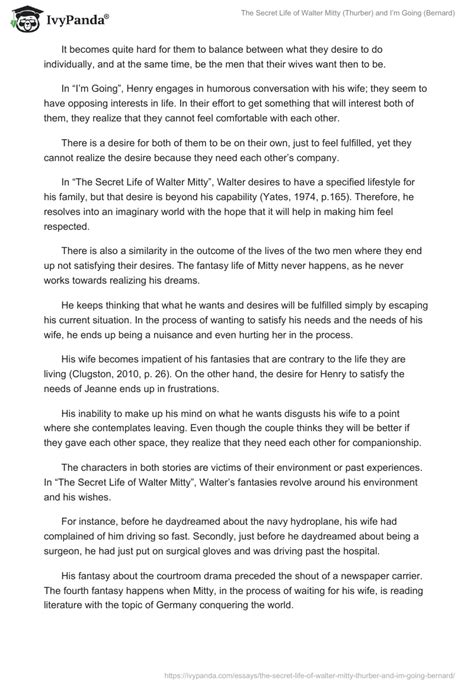 IvyPanda®

The Secret Life of Walter Mitty (Thurber) and I'm Going (Bernard)

It becomes quite hard for them to balance between what they desire to do individually, and at the same time, be the men that their wives want then to be.

In "I'm Going", Henry engages in humorous conversation with his wife; they seem to have opposing interests in life. In their effort to get something that will interest both of them, they realize that they cannot feel comfortable with each other.

There is a desire for both of them to be on their own, just to feel fulfilled, yet they cannot realize the desire because they need each other's company.

In "The Secret Life of Walter Mitty", Walter desires to have a specified lifestyle for his family, but that desire is beyond his capability (Yates, 1974, p.165). Therefore, he resolves into an imaginary world with the hope that it will help in making him feel respected.

There is also a similarity in the outcome of the lives of the two men where they end up not satisfying their desires. The fantasy life of Mitty never happens, as he never works towards realizing his dreams.

He keeps thinking that what he wants and desires will be fulfilled simply by escaping his current situation. In the process of wanting to satisfy his needs and the needs of his wife, he ends up being a nuisance and even hurting her in the process.

His wife becomes impatient of his fantasies that are contrary to the life they are living (Clugston, 2010, p. 26). On the other hand, the desire for Henry to satisfy the needs of Jeanne ends up in frustrations.

His inability to make up his mind on what he wants disgusts his wife to a point where she contemplates leaving. Even though the couple thinks they will be better if they gave each other space, they realize that they need each other for companionship.

The characters in both stories are victims of their environment or past experiences. In "The Secret Life of Walter Mitty", Walter's fantasies revolve around his environment and his wishes.

For instance, before he daydreamed about the navy hydroplane, his wife had complained of him driving so fast. Secondly, just before he daydreamed about being a surgeon, he had just put on surgical gloves and was driving past the hospital.

His fantasy about the courtroom drama preceded the shout of a newspaper carrier. The fourth fantasy happens when Mitty, in the process of waiting for his wife, is reading literature with the topic of Germany conquering the world.

https://ivypanda.com/essays/the-secret-life-of-walter-mitty-thurber-and-im-going-bernard/